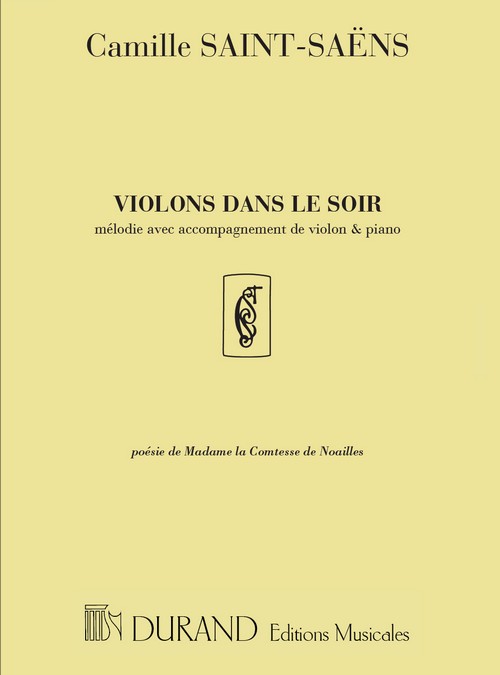 Camille SAINT-SAËNS

VIOLONS DANS LE SOIR
mélodie avec accompagnement de violon & piano

poésie de Madame la Comtesse de Noailles

DURAND Editions Musicales